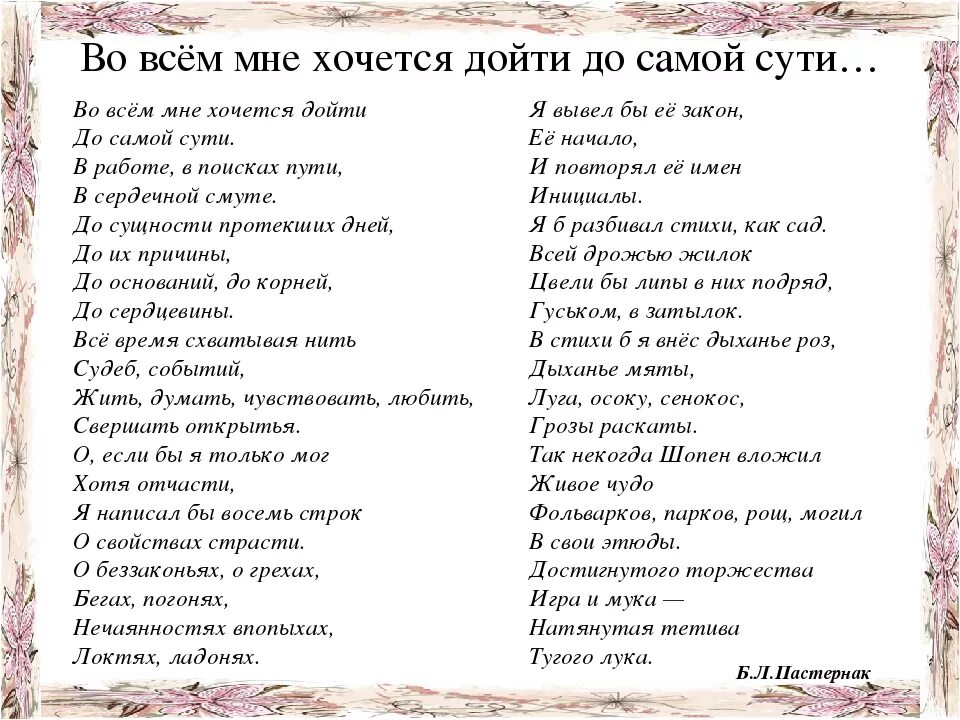 Во всём мне хочется дойти до самой сути…

Во всём мне хочется дойти
До самой сути.
В работе, в поисках пути,
В сердечной смуте.
До сущности протекших дней,
До их причины,
До оснований, до корней,
До сердцевины.
Всё время схватывая нить
Судеб, событий,
Жить, думать, чувствовать, любить,
Свершать открытья.
О, если бы я только мог
Хотя отчасти,
Я написал бы восемь строк
О свойствах страсти.
О беззаконьях, о грехах,
Бегах, погонях,
Нечаянностях впопыхах,
Локтях, ладонях.

Я вывел бы её закон,
Её начало,
И повторял её имен
Инициалы.
Я б разбивал стихи, как сад.
Всей дрожью жилок
Цвели бы липы в них подряд,
Гуськом, в затылок.
В стихи б я внёс дыханье роз,
Дыханье мяты,
Луга, осоку, сенокос,
Грозы раскаты.
Так некогда Шопен вложил
Живое чудо
Фольварков, парков, рощ, могил
В свои этюды.
Достигнутого торжества
Игра и мука —
Натянутая тетива
Тугого лука.

Б.Л.Пастернак